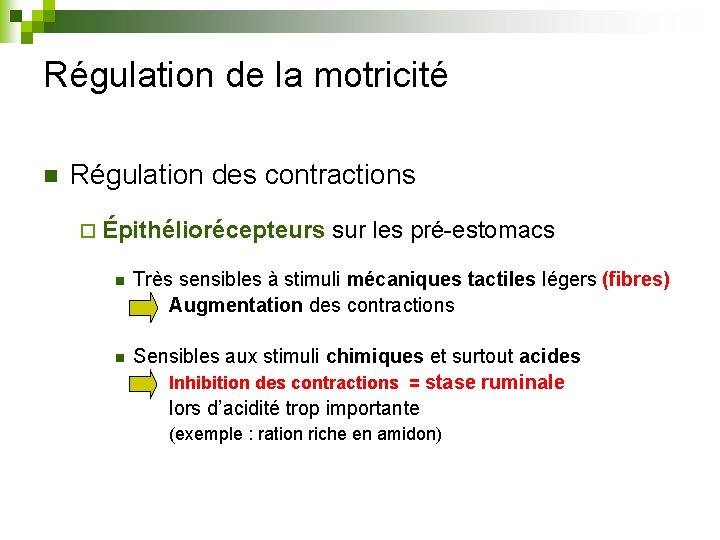 Régulation de la motricité

• Régulation des contractions

☐ Épithéliorécepteurs sur les pré-estomacs

• Très sensibles à stimuli mécaniques tactiles légers (fibres)
Augmentation des contractions

• Sensibles aux stimuli chimiques et surtout acides
Inhibition des contractions = stase ruminale
lors d'acidité trop importante
(exemple : ration riche en amidon)